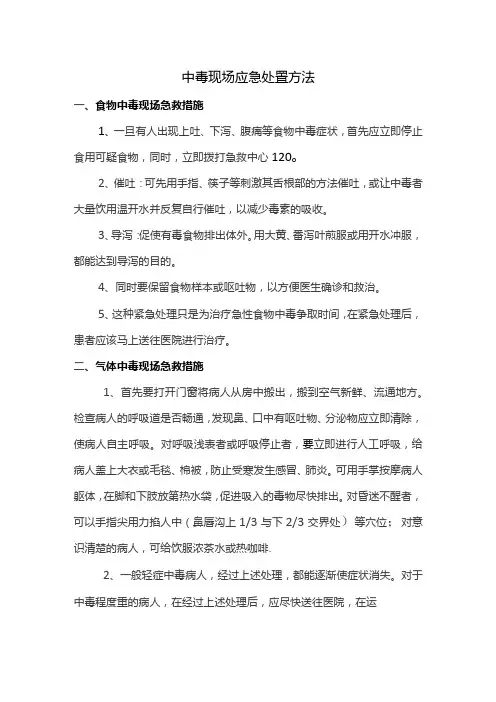 中毒现场应急处置方法

一、食物中毒现场急救措施

1、一旦有人出现上吐、下泻、腹痛等食物中毒症状，首先应立即停止食用可疑食物，同时，立即拨打急救中心 120。

2、催吐：可先用手指、筷子等刺激其舌根部的方法催吐，或让中毒者大量饮用温开水并反复自行催吐，以减少毒素的吸收。

3、导泻：促使有毒食物排出体外。用大黄、番泻叶煎服或用开水冲服，都能达到导泻的目的。

4、同时要保留食物样本或呕吐物，以方便医生确诊和救治。

5、这种紧急处理只是为治疗急性食物中毒争取时间，在紧急处理后，患者应该马上送往医院进行治疗。

二、气体中毒现场急救措施

1、首先要打开门窗将病人从房中搬出，搬到空气新鲜、流通地方。检查病人的呼吸道是否畅通，发现鼻、口中有呕吐物、分泌物应立即清除，使病人自主呼吸。对呼吸浅表者或呼吸停止者，要立即进行人工呼吸，给病人盖上大衣或毛毯、棉被，防止受寒发生感冒、肺炎。可用手掌按摩病人躯体，在脚和下肢放第热水袋，促进吸入的毒物尽快排出。对昏迷不醒者，可以手指尖用力掐人中（鼻唇沟上 1/3 与下 2/3 交界处）等穴位；对意识清楚的病人，可给饮服浓茶水或热咖啡.

2、一般轻症中毒病人，经过上述处理，都能逐渐使症状消失。对于中毒程度重的病人，在经过上述处理后，应尽快送往医院，在运